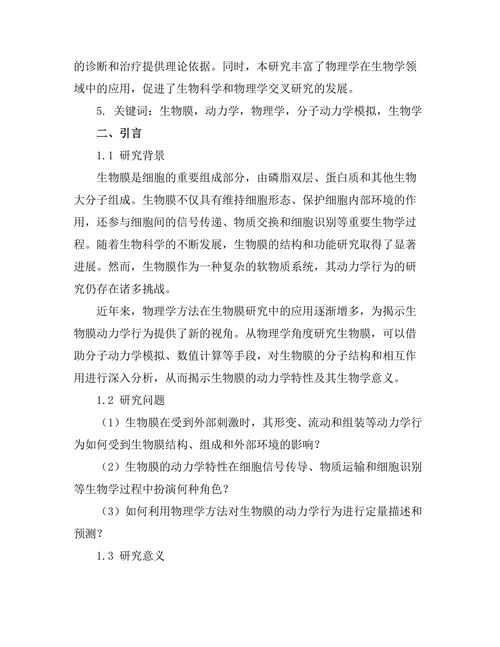 的诊断和治疗提供理论依据。同时，本研究丰富了物理学在生物学领域中的应用，促进了生物科学和物理学交叉研究的发展。

5. 关键词：生物膜，动力学，物理学，分子动力学模拟，生物学

二、引言

1.1 研究背景

生物膜是细胞的重要组成部分，由磷脂双层、蛋白质和其他生物大分子组成。生物膜不仅具有维持细胞形态、保护细胞内部环境的作用，还参与细胞间的信号传递、物质交换和细胞识别等重要生物学过程。随着生物科学的不断发展，生物膜的结构和功能研究取得了显著进展。然而，生物膜作为一种复杂的软物质系统，其动力学行为的研究仍存在诸多挑战。

近年来，物理学方法在生物膜研究中的应用逐渐增多，为揭示生物膜动力学行为提供了新的视角。从物理学角度研究生物膜，可以借助分子动力学模拟、数值计算等手段，对生物膜的分子结构和相互作用进行深入分析，从而揭示生物膜的动力学特性及其生物学意义。

1.2 研究问题

（1）生物膜在受到外部刺激时，其形变、流动和组装等动力学行为如何受到生物膜结构、组成和外部环境的影响？

（2）生物膜的动力学特性在细胞信号传导、物质运输和细胞识别等生物学过程中扮演何种角色？

（3）如何利用物理学方法对生物膜的动力学行为进行定量描述和预测？

1.3 研究意义